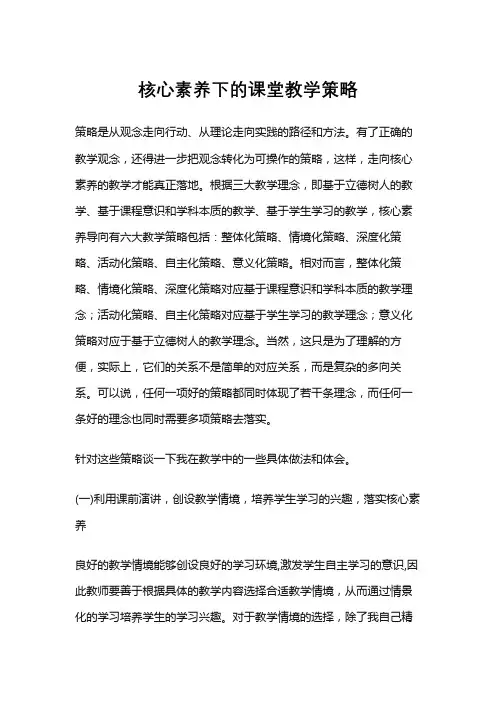 核心素养下的课堂教学策略

策略是从观念走向行动、从理论走向实践的路径和方法。有了正确的教学观念，还得进一步把观念转化为可操作的策略，这样，走向核心素养的教学才能真正落地。根据三大教学理念，即基于立德树人的教学、基于课程意识和学科本质的教学、基于学生学习的教学，核心素养导向有六大教学策略包括：整体化策略、情境化策略、深度化策略、活动化策略、自主化策略、意义化策略。相对而言，整体化策略、情境化策略、深度化策略对应基于课程意识和学科本质的教学理念；活动化策略、自主化策略对应基于学生学习的教学理念；意义化策略对应于基于立德树人的教学理念。当然，这只是为了理解的方便，实际上，它们的关系不是简单的对应关系，而是复杂的多向关系。可以说，任何一项好的策略都同时体现了若干条理念，而任何一条好的理念也同时需要多项策略去落实。

针对这些策略谈一下我在教学中的一些具体做法和体会。

(一)利用课前演讲，创设教学情境，培养学生学习的兴趣，落实核心素养

良好的教学情境能够创设良好的学习环境,激发学生自主学习的意识,因此教师要善于根据具体的教学内容选择合适教学情境，从而通过情景化的学习培养学生的学习兴趣。对于教学情境的选择，除了我自己精